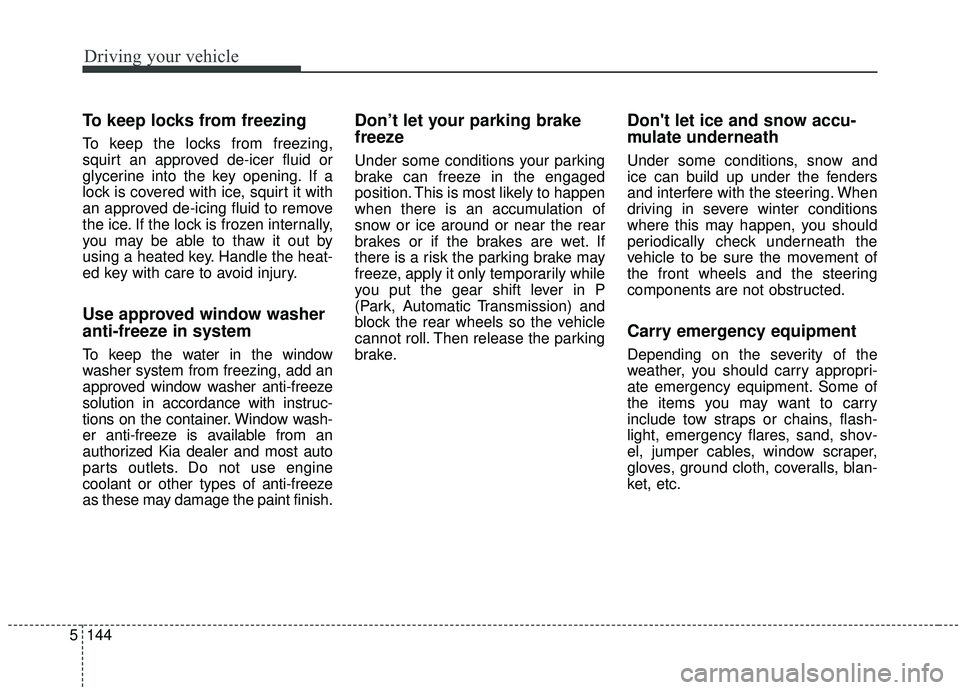 Driving your vehicle

To keep locks from freezing

To keep the locks from freezing, squirt an approved de-icer fluid or glycerine into the key opening. If a lock is covered with ice, squirt it with an approved de-icing fluid to remove the ice. If the lock is frozen internally, you may be able to thaw it out by using a heated key. Handle the heated key with care to avoid injury.

Use approved window washer anti-freeze in system

To keep the water in the window washer system from freezing, add an approved window washer anti-freeze solution in accordance with instructions on the container. Window washer anti-freeze is available from an authorized Kia dealer and most auto parts outlets. Do not use engine coolant or other types of anti-freeze as these may damage the paint finish.

Don't let your parking brake freeze

Under some conditions your parking brake can freeze in the engaged position. This is most likely to happen when there is an accumulation of snow or ice around or near the rear brakes or if the brakes are wet. If there is a risk the parking brake may freeze, apply it only temporarily while you put the gear shift lever in P (Park, Automatic Transmission) and block the rear wheels so the vehicle cannot roll. Then release the parking brake.

Don't let ice and snow accumulate underneath

Under some conditions, snow and ice can build up under the fenders and interfere with the steering. When driving in severe winter conditions where this may happen, you should periodically check underneath the vehicle to be sure the movement of the front wheels and the steering components are not obstructed.

Carry emergency equipment

Depending on the severity of the weather, you should carry appropriate emergency equipment. Some of the items you may want to carry include tow straps or chains, flashlight, emergency flares, sand, shovel, jumper cables, window scraper, gloves, ground cloth, coveralls, blanket, etc.

5 144

carmanualsonline.info